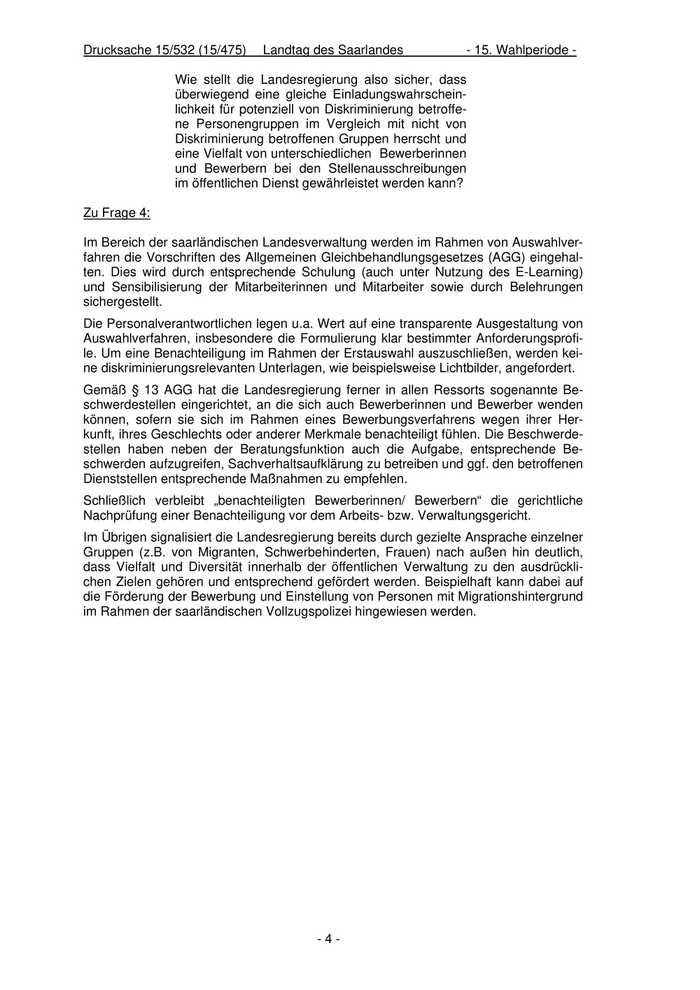 Drucksache 15/532 (15/475) Landtag des Saarlandes - 15. Wahlperiode -

Wie stellt die Landesregierung also sicher, dass überwiegend eine gleiche Einladungswahrscheinlichkeit für potenziell von Diskriminierung betroffene Personengruppen im Vergleich mit nicht von Diskriminierung betroffenen Gruppen herrscht und eine Vielfalt von unterschiedlichen Bewerberinnen und Bewerbern bei den Stellenausschreibungen im öffentlichen Dienst gewährleistet werden kann?

Zu Frage 4:

Im Bereich der saarländischen Landesverwaltung werden im Rahmen von Auswahlverfahren die Vorschriften des Allgemeinen Gleichbehandlungsgesetzes (AGG) eingehalten. Dies wird durch entsprechende Schulung (auch unter Nutzung des E-Learning) und Sensibilisierung der Mitarbeiterinnen und Mitarbeiter sowie durch Belehrungen sichergestellt.

Die Personalverantwortlichen legen u.a. Wert auf eine transparente Ausgestaltung von Auswahlverfahren, insbesondere die Formulierung klar bestimmter Anforderungsprofile. Um eine Benachteiligung im Rahmen der Erstauswahl auszuschließen, werden keine diskriminierungsrelevanten Unterlagen, wie beispielsweise Lichtbilder, angefordert.

Gemäß § 13 AGG hat die Landesregierung ferner in allen Ressorts sogenannte Beschwerdestellen eingerichtet, an die sich auch Bewerberinnen und Bewerber wenden können, sofern sie sich im Rahmen eines Bewerbungsverfahrens wegen ihrer Herkunft, ihres Geschlechts oder anderer Merkmale benachteiligt fühlen. Die Beschwerdestellen haben neben der Beratungsfunktion auch die Aufgabe, entsprechende Beschwerden aufzugreifen, Sachverhaltsaufklärung zu betreiben und ggf. den betroffenen Dienststellen entsprechende Maßnahmen zu empfehlen.

Schließlich verbleibt „benachteiligten Bewerberinnen/ Bewerbern“ die gerichtliche Nachprüfung einer Benachteiligung vor dem Arbeits- bzw. Verwaltungsgericht.

Im Übrigen signalisiert die Landesregierung bereits durch gezielte Ansprache einzelner Gruppen (z.B. von Migranten, Schwerbehinderten, Frauen) nach außen hin deutlich, dass Vielfalt und Diversität innerhalb der öffentlichen Verwaltung zu den ausdrücklichen Zielen gehören und entsprechend gefördert werden. Beispielhaft kann dabei auf die Förderung der Bewerbung und Einstellung von Personen mit Migrationshintergrund im Rahmen der saarländischen Vollzugspolizei hingewiesen werden.

- 4 -